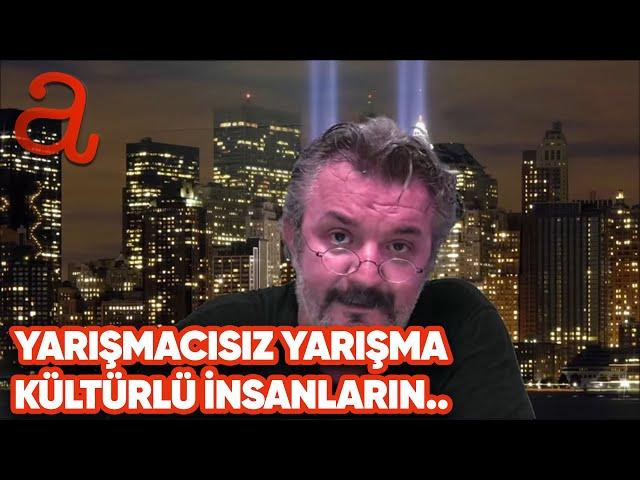 a

YARIŞMACISIZ YARIŞMA
KÜLTÜRLÜ İNSANLARIN..